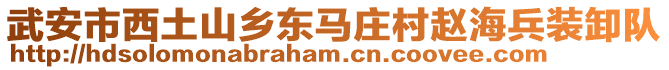 武安市西土山乡东马庄村赵海兵装卸队
http://hdsolomonabraham.cn.coovee.com